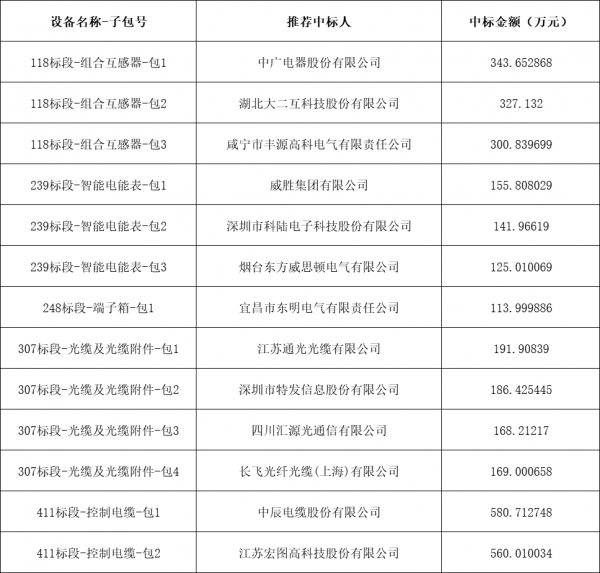 | 设备名称-子包号 | 推荐中标人 | 中标金额（万元） |
|---|---|---|
| 118标段-组合互感器-包1 | 中广电器股份有限公司 | 343.652868 |
| 118标段-组合互感器-包2 | 湖北大二互科技股份有限公司 | 327.132 |
| 118标段-组合互感器-包3 | 咸宁市丰源高科电气有限责任公司 | 300.839699 |
| 239标段-智能电能表-包1 | 威胜集团有限公司 | 155.808029 |
| 239标段-智能电能表-包2 | 深圳市科陆电子科技股份有限公司 | 141.96619 |
| 239标段-智能电能表-包3 | 烟台东方威思顿电气有限公司 | 125.010069 |
| 248标段-端子箱-包1 | 宜昌市东明电气有限责任公司 | 113.999886 |
| 307标段-光缆及光缆附件-包1 | 江苏通光光缆有限公司 | 191.90839 |
| 307标段-光缆及光缆附件-包2 | 深圳市特发信息股份有限公司 | 186.425445 |
| 307标段-光缆及光缆附件-包3 | 四川汇源光通信有限公司 | 168.21217 |
| 307标段-光缆及光缆附件-包4 | 长飞光纤光缆(上海)有限公司 | 169.000658 |
| 411标段-控制电缆-包1 | 中辰电缆股份有限公司 | 580.712748 |
| 411标段-控制电缆-包2 | 江苏宏图高科技股份有限公司 | 560.010034 |